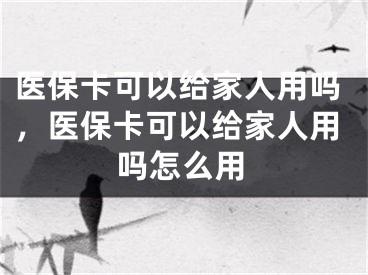 医保卡可以给家人用吗，医保卡可以给家人用吗怎么用